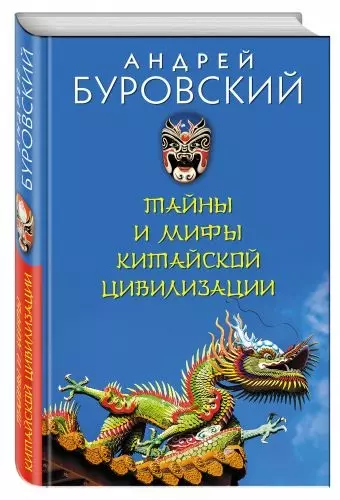 АНДРЕЙ
БУРОВСКИЙ

ТАЙНЫ И МИФЫ КИТАЙСКОЙ ЦИВИЛИЗАЦИИ

АНДРЕЙ
БУРОВСКИЙ

ТАЙНЫ И МИФЫ КИТАЙСКОЙ ЦИВИЛИЗАЦИИ